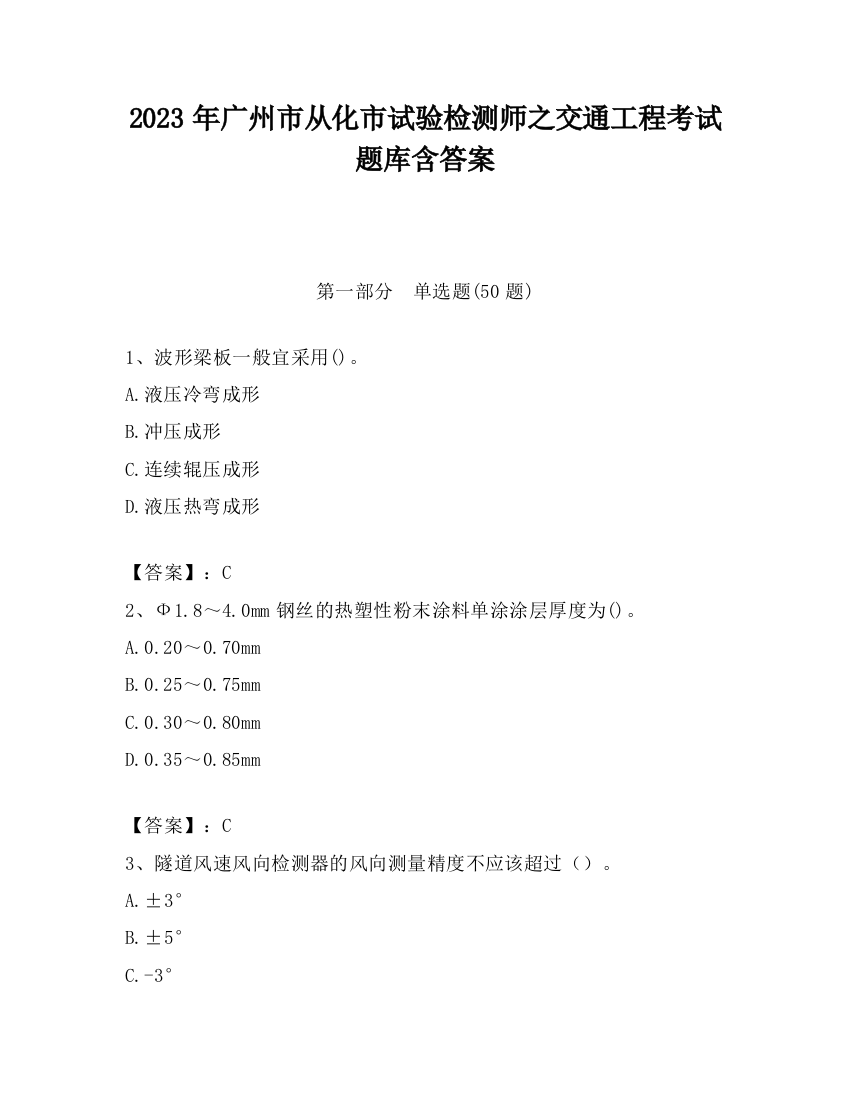 2023 年广州市从化市试验检测师之交通工程考试题库含答案

第一部分　单选题(50 题)

1、波形梁板一般宜采用()。

A.液压冷弯成形

B.冲压成形

C.连续辊压成形

D.液压热弯成形

【答案】：C

2、Φ1.8～4.0mm 钢丝的热塑性粉末涂料单涂涂层厚度为()。

A.0.20～0.70mm

B.0.25～0.75mm

C.0.30～0.80mm

D.0.35～0.85mm

【答案】：C

3、隧道风速风向检测器的风向测量精度不应该超过（）。

A.±3°

B.±5°

C.-3°